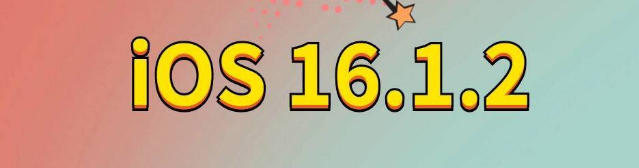 iOS 16.1.2